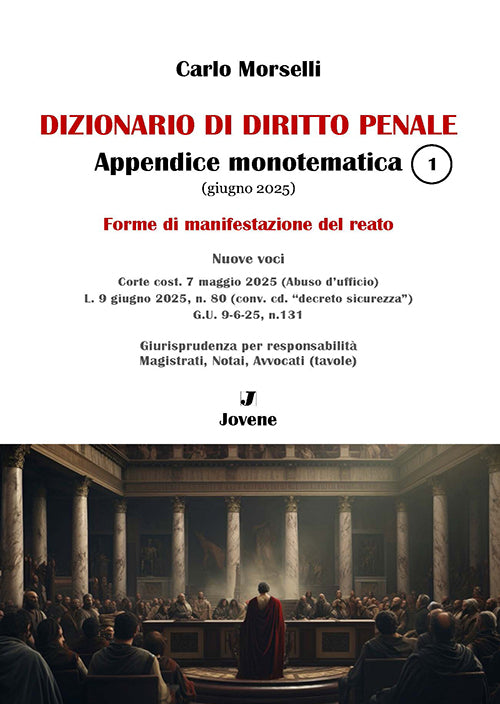 Carlo Morselli

DIZIONARIO DI DIRITTO PENALE

Appendice monotematica 1

(giugno 2025)

Forme di manifestazione del reato

Nuove voci

Corte cost. 7 maggio 2025 (Abuso d'ufficio)
L. 9 giugno 2025, n. 80 (conv. cd. "decreto sicurezza")
G.U. 9-6-25, n.131

Giurisprudenza per responsabilità
Magistrati, Notai, Avvocati (tavole)

J
Jovene